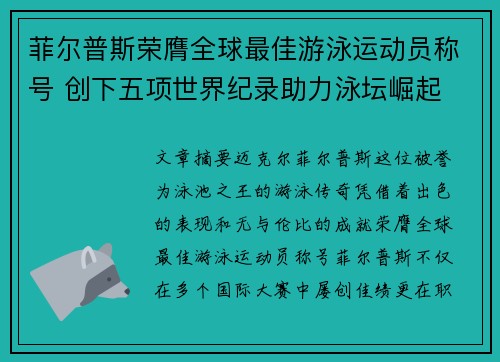 菲尔普斯荣膺全球最佳游泳运动员称号 创下五项世界纪录助力泳坛崛起

文章摘要迈克尔菲尔普斯这位被誉为泳池之王的游泳传奇凭借着出色的表现和无与伦比的成就荣膺全球最佳游泳运动员称号菲尔普斯不仅在多个国际大赛中屡创佳绩更在职